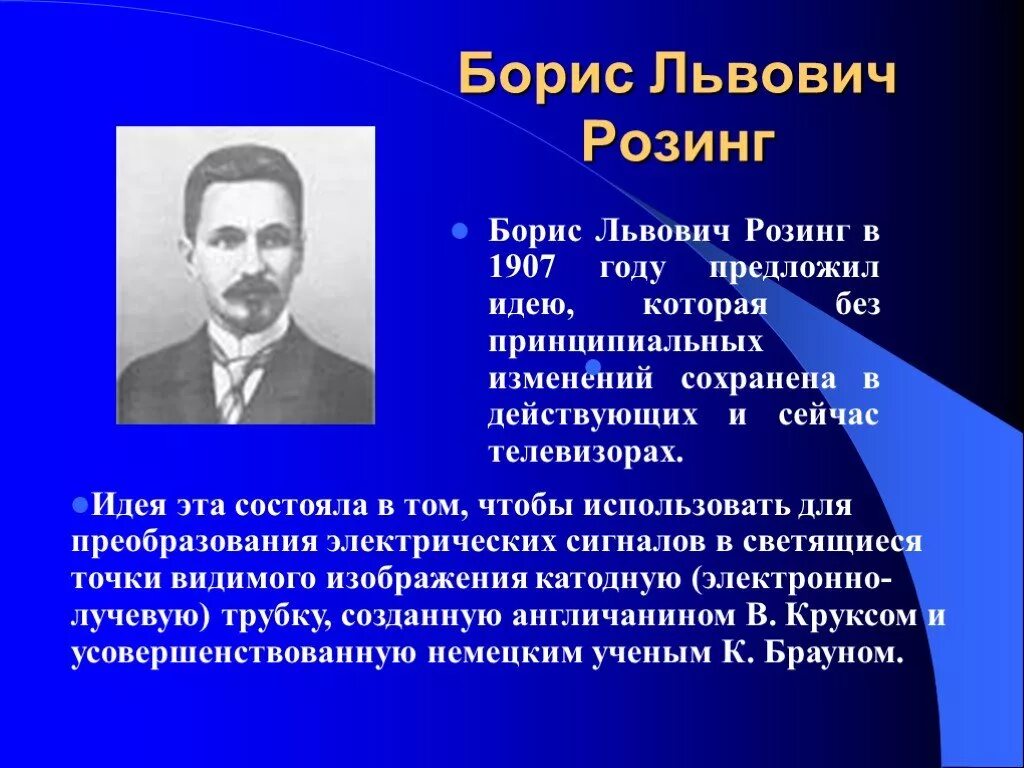 Борис Львович Розинг

Борис Львович Розинг в 1907 году предложил идею, которая без принципиальных изменений сохранена в действующих и сейчас телевизорах.

Идея эта состояла в том, чтобы использовать для преобразования электрических сигналов в светящиеся точки видимого изображения катодную (электронно-лучевую) трубку, созданную англичанином В. Круксом и усовершенствованную немецким ученым К. Брауном.